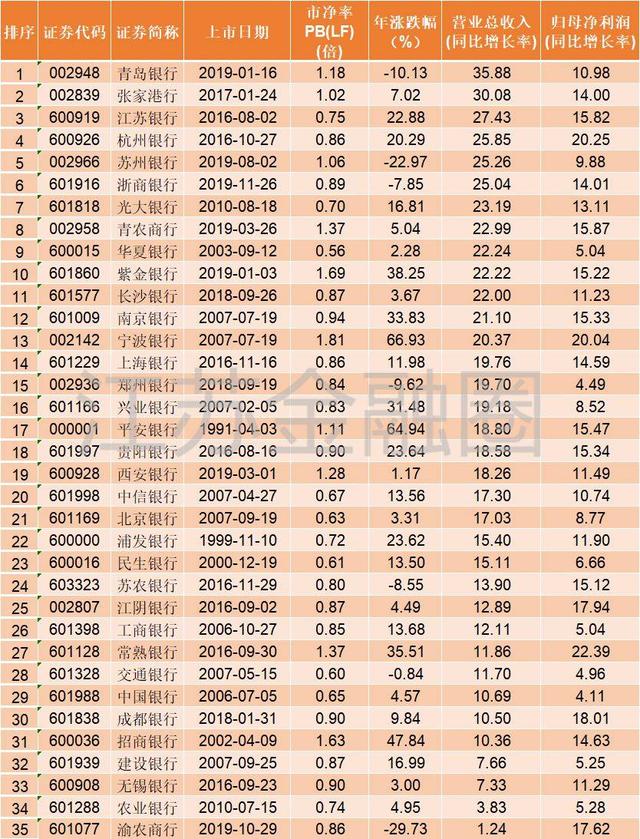 | 排序 | 证券代码 | 证券简称 | 上市日期 | 市净率 PB(LF) (倍) | 年涨跌幅 (%) | 营业总收入 (同比增长率) | 归母净利润 (同比增长率) |
|---|---|---|---|---|---|---|---|
| 1 | 002948 | 青岛银行 | 2019-01-16 | 1.18 | -10.13 | 35.88 | 10.98 |
| 2 | 002839 | 张家港行 | 2017-01-24 | 1.02 | 7.02 | 30.08 | 14.00 |
| 3 | 600919 | 江苏银行 | 2016-08-02 | 0.75 | 22.88 | 27.43 | 15.82 |
| 4 | 600926 | 杭州银行 | 2016-10-27 | 0.86 | 20.29 | 25.85 | 20.25 |
| 5 | 002966 | 苏州银行 | 2019-08-02 | 1.06 | -22.97 | 25.26 | 9.88 |
| 6 | 601916 | 浙商银行 | 2019-11-26 | 0.89 | -7.85 | 25.04 | 14.01 |
| 7 | 601818 | 光大银行 | 2010-08-18 | 0.70 | 16.81 | 23.19 | 13.11 |
| 8 | 002958 | 青农商行 | 2019-03-26 | 1.37 | 5.04 | 22.99 | 15.87 |
| 9 | 600015 | 华夏银行 | 2003-09-12 | 0.56 | 2.28 | 22.24 | 5.04 |
| 10 | 601860 | 紫金银行 | 2019-01-03 | 1.69 | 38.25 | 22.22 | 15.22 |
| 11 | 601577 | 长沙银行 | 2018-09-26 | 0.87 | 3.67 | 22.00 | 11.23 |
| 12 | 601009 | 南京银行 | 2007-07-19 | 0.94 | 33.83 | 21.10 | 15.33 |
| 13 | 002142 | 宁波银行 | 2007-07-19 | 1.81 | 66.93 | 20.37 | 20.04 |
| 14 | 601229 | 上海银行 | 2016-11-16 | 0.86 | 11.98 | 19.76 | 14.59 |
| 15 | 002936 | 郑州银行 | 2018-09-19 | 0.84 | -9.62 | 19.70 | 4.49 |
| 16 | 601166 | 兴业银行 | 2007-02-05 | 0.83 | 31.48 | 19.18 | 8.52 |
| 17 | 000001 | 平安银行 | 1991-04-03 | 1.11 | 64.94 | 18.80 | 15.47 |
| 18 | 601997 | 贵阳银行 | 2016-08-16 | 0.90 | 23.64 | 18.58 | 15.34 |
| 19 | 600928 | 西安银行 | 2019-03-01 | 1.28 | 1.17 | 18.26 | 11.49 |
| 20 | 601998 | 中信银行 | 2007-04-27 | 0.67 | 13.56 | 17.30 | 10.74 |
| 21 | 601169 | 北京银行 | 2007-09-19 | 0.63 | 3.31 | 17.03 | 8.77 |
| 22 | 600000 | 浦发银行 | 1999-11-10 | 0.72 | 23.62 | 15.40 | 11.90 |
| 23 | 600016 | 民生银行 | 2000-12-19 | 0.61 | 13.50 | 15.11 | 6.66 |
| 24 | 603323 | 苏农银行 | 2016-11-29 | 0.80 | -8.55 | 13.90 | 15.12 |
| 25 | 002807 | 江阴银行 | 2016-09-02 | 0.87 | 4.49 | 12.89 | 17.94 |
| 26 | 601398 | 工商银行 | 2006-10-27 | 0.85 | 13.68 | 12.11 | 5.04 |
| 27 | 601128 | 常熟银行 | 2016-09-30 | 1.37 | 35.51 | 11.86 | 22.39 |
| 28 | 601328 | 交通银行 | 2007-05-15 | 0.60 | -0.84 | 11.70 | 4.96 |
| 29 | 601988 | 中国银行 | 2006-07-05 | 0.65 | 4.57 | 10.69 | 4.11 |
| 30 | 601838 | 成都银行 | 2018-01-31 | 0.90 | 9.84 | 10.50 | 18.01 |
| 31 | 600036 | 招商银行 | 2002-04-09 | 1.63 | 47.84 | 10.36 | 14.63 |
| 32 | 601939 | 建设银行 | 2007-09-25 | 0.87 | 16.99 | 7.66 | 5.25 |
| 33 | 600908 | 无锡银行 | 2016-09-23 | 0.90 | 3.00 | 7.33 | 11.29 |
| 34 | 601288 | 农业银行 | 2010-07-15 | 0.74 | 4.95 | 3.83 | 5.28 |
| 35 | 601077 | 渝农商行 | 2019-10-29 | 0.86 | -29.73 | 1.24 | 17.62 |

江苏金融圈